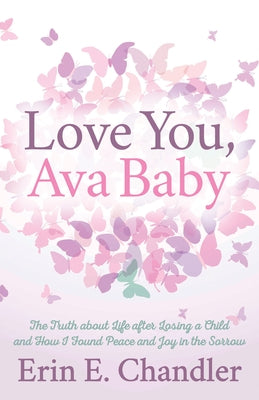 Love You,
Ava Baby

The Truth about Life after Losing a Child and How I Found Peace and Joy in the Sorrow

Erin E. Chandler